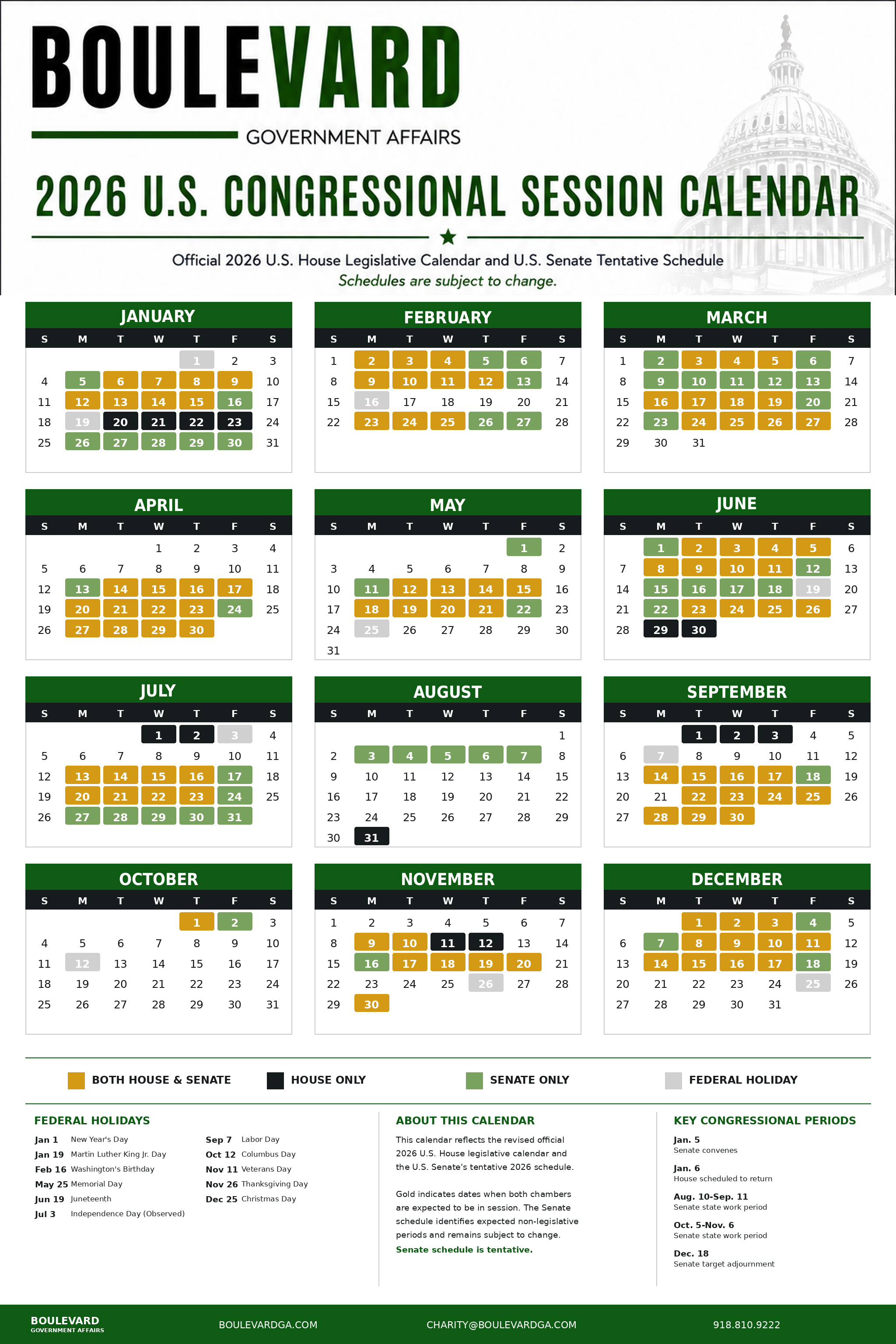 BOULEVARD
GOVERNMENT AFFAIRS

2026 U.S. CONGRESSIONAL SESSION CALENDAR

Official 2026 U.S. House Legislative Calendar and U.S. Senate Tentative Schedule
Schedules are subject to change.

JANUARY

| S | M | T | W | T | F | S |
|---|---|---|---|---|---|---|
| | | | | 1 | 2 | 3 |
| 4 | 5 | 6 | 7 | 8 | 9 | 10 |
| 11 | 12 | 13 | 14 | 15 | 16 | 17 |
| 18 | 19 | 20 | 21 | 22 | 23 | 24 |
| 25 | 26 | 27 | 28 | 29 | 30 | 31 |

FEBRUARY

| S | M | T | W | T | F | S |
|---|---|---|---|---|---|---|
| 1 | 2 | 3 | 4 | 5 | 6 | 7 |
| 8 | 9 | 10 | 11 | 12 | 13 | 14 |
| 15 | 16 | 17 | 18 | 19 | 20 | 21 |
| 22 | 23 | 24 | 25 | 26 | 27 | 28 |

MARCH

| S | M | T | W | T | F | S |
|---|---|---|---|---|---|---|
| 1 | 2 | 3 | 4 | 5 | 6 | 7 |
| 8 | 9 | 10 | 11 | 12 | 13 | 14 |
| 15 | 16 | 17 | 18 | 19 | 20 | 21 |
| 22 | 23 | 24 | 25 | 26 | 27 | 28 |
| 29 | 30 | 31 | | | | |

APRIL

| S | M | T | W | T | F | S |
|---|---|---|---|---|---|---|
| | | | 1 | 2 | 3 | 4 |
| 5 | 6 | 7 | 8 | 9 | 10 | 11 |
| 12 | 13 | 14 | 15 | 16 | 17 | 18 |
| 19 | 20 | 21 | 22 | 23 | 24 | 25 |
| 26 | 27 | 28 | 29 | 30 | | |

MAY

| S | M | T | W | T | F | S |
|---|---|---|---|---|---|---|
| | | | | | 1 | 2 |
| 3 | 4 | 5 | 6 | 7 | 8 | 9 |
| 10 | 11 | 12 | 13 | 14 | 15 | 16 |
| 17 | 18 | 19 | 20 | 21 | 22 | 23 |
| 24 | 25 | 26 | 27 | 28 | 29 | 30 |
| 31 | | | | | | |

JUNE

| S | M | T | W | T | F | S |
|---|---|---|---|---|---|---|
| | 1 | 2 | 3 | 4 | 5 | 6 |
| 7 | 8 | 9 | 10 | 11 | 12 | 13 |
| 14 | 15 | 16 | 17 | 18 | 19 | 20 |
| 21 | 22 | 23 | 24 | 25 | 26 | 27 |
| 28 | 29 | 30 | | | | |

JULY

| S | M | T | W | T | F | S |
|---|---|---|---|---|---|---|
| | | | 1 | 2 | 3 | 4 |
| 5 | 6 | 7 | 8 | 9 | 10 | 11 |
| 12 | 13 | 14 | 15 | 16 | 17 | 18 |
| 19 | 20 | 21 | 22 | 23 | 24 | 25 |
| 26 | 27 | 28 | 29 | 30 | 31 | |

AUGUST

| S | M | T | W | T | F | S |
|---|---|---|---|---|---|---|
| | | | | | | 1 |
| 2 | 3 | 4 | 5 | 6 | 7 | 8 |
| 9 | 10 | 11 | 12 | 13 | 14 | 15 |
| 16 | 17 | 18 | 19 | 20 | 21 | 22 |
| 23 | 24 | 25 | 26 | 27 | 28 | 29 |
| 30 | 31 | | | | | |

SEPTEMBER

| S | M | T | W | T | F | S |
|---|---|---|---|---|---|---|
| | | 1 | 2 | 3 | 4 | 5 |
| 6 | 7 | 8 | 9 | 10 | 11 | 12 |
| 13 | 14 | 15 | 16 | 17 | 18 | 19 |
| 20 | 21 | 22 | 23 | 24 | 25 | 26 |
| 27 | 28 | 29 | 30 | | | |

OCTOBER

| S | M | T | W | T | F | S |
|---|---|---|---|---|---|---|
| | | | | 1 | 2 | 3 |
| 4 | 5 | 6 | 7 | 8 | 9 | 10 |
| 11 | 12 | 13 | 14 | 15 | 16 | 17 |
| 18 | 19 | 20 | 21 | 22 | 23 | 24 |
| 25 | 26 | 27 | 28 | 29 | 30 | 31 |

NOVEMBER

| S | M | T | W | T | F | S |
|---|---|---|---|---|---|---|
| 1 | 2 | 3 | 4 | 5 | 6 | 7 |
| 8 | 9 | 10 | 11 | 12 | 13 | 14 |
| 15 | 16 | 17 | 18 | 19 | 20 | 21 |
| 22 | 23 | 24 | 25 | 26 | 27 | 28 |
| 29 | 30 | | | | | |

DECEMBER

| S | M | T | W | T | F | S |
|---|---|---|---|---|---|---|
| | | 1 | 2 | 3 | 4 | 5 |
| 6 | 7 | 8 | 9 | 10 | 11 | 12 |
| 13 | 14 | 15 | 16 | 17 | 18 | 19 |
| 20 | 21 | 22 | 23 | 24 | 25 | 26 |
| 27 | 28 | 29 | 30 | 31 | | |

BOTH HOUSE & SENATE
HOUSE ONLY
SENATE ONLY
FEDERAL HOLIDAY

FEDERAL HOLIDAYS
Jan 1 New Year's Day
Jan 19 Martin Luther King Jr. Day
Feb 16 Washington's Birthday
May 25 Memorial Day
Jun 19 Juneteenth
Jul 3 Independence Day (Observed)
Sep 7 Labor Day
Oct 12 Columbus Day
Nov 11 Veterans Day
Nov 26 Thanksgiving Day
Dec 25 Christmas Day

ABOUT THIS CALENDAR
This calendar reflects the revised official 2026 U.S. House legislative calendar and the U.S. Senate's tentative 2026 schedule.

Gold indicates dates when both chambers are expected to be in session. The Senate schedule identifies expected non-legislative periods and remains subject to change.
Senate schedule is tentative.

KEY CONGRESSIONAL PERIODS
Jan. 5
Senate convenes
Jan. 6
House scheduled to return
Aug. 10-Sep. 11
Senate state work period
Oct. 5-Nov. 6
Senate state work period
Dec. 18
Senate target adjournment

BOULEVARD
GOVERNMENT AFFAIRS
BOULEVARDGA.COM
CHARITY@BOULEVARDGA.COM
918.810.9222